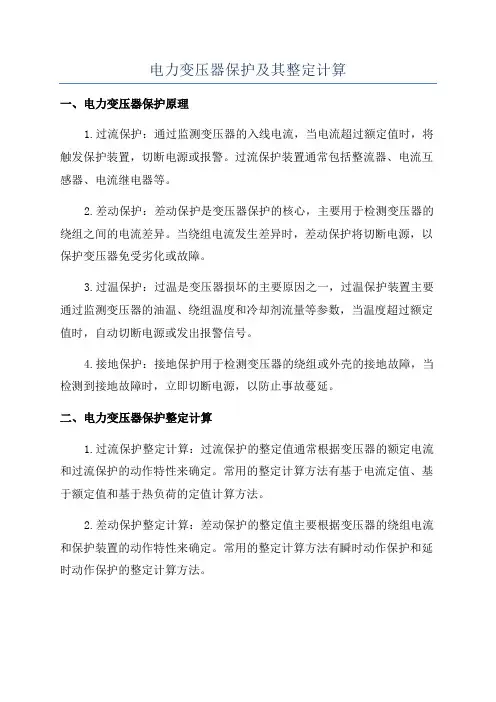 电力变压器保护及其整定计算

一、电力变压器保护原理

1.过流保护：通过监测变压器的入线电流，当电流超过额定值时，将触发保护装置，切断电源或报警。过流保护装置通常包括整流器、电流互感器、电流继电器等。

2.差动保护：差动保护是变压器保护的核心，主要用于检测变压器的绕组之间的电流差异。当绕组电流发生差异时，差动保护将切断电源，以保护变压器免受劣化或故障。

3.过温保护：过温是变压器损坏的主要原因之一，过温保护装置主要通过监测变压器的油温、绕组温度和冷却剂流量等参数，当温度超过额定值时，自动切断电源或发出报警信号。

4.接地保护：接地保护用于检测变压器的绕组或外壳的接地故障，当检测到接地故障时，立即切断电源，以防止事故蔓延。

二、电力变压器保护整定计算

1.过流保护整定计算：过流保护的整定值通常根据变压器的额定电流和过流保护的动作特性来确定。常用的整定计算方法有基于电流定值、基于额定值和基于热负荷的定值计算方法。

2.差动保护整定计算：差动保护的整定值主要根据变压器的绕组电流和保护装置的动作特性来确定。常用的整定计算方法有瞬时动作保护和延时动作保护的整定计算方法。